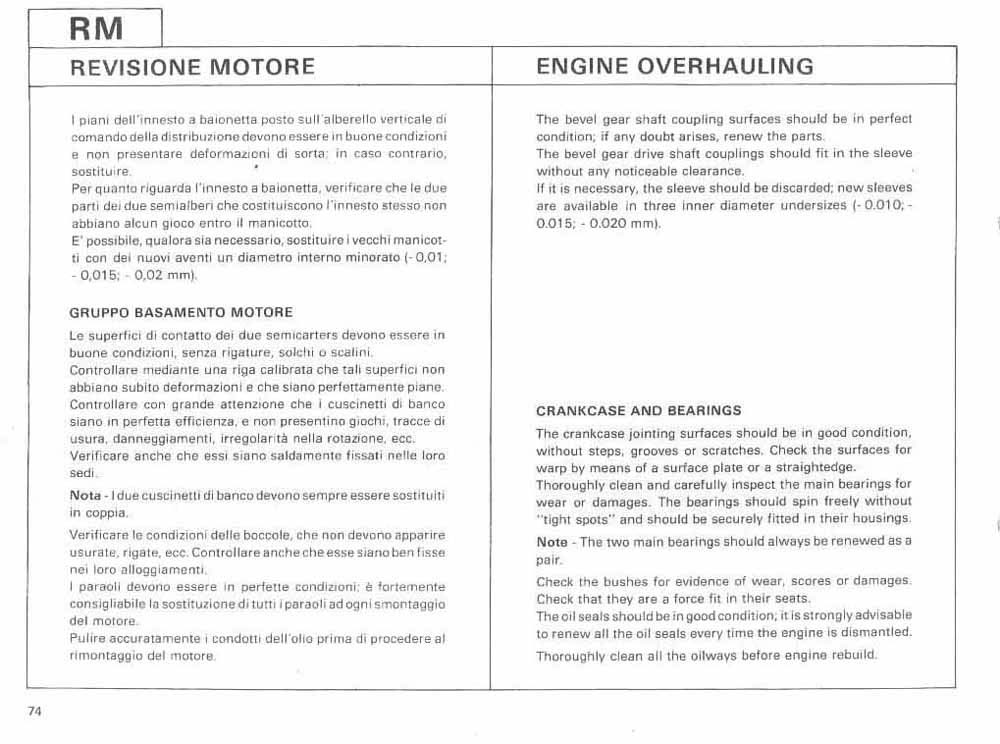 RM

REVISIONE MOTORE

I piani dell'innesto a baionetta posto sull'alberello verticale di comando della distribuzione devono essere in buone condizioni e non presentare deformazioni di sorta; in caso contrario, sostituire.
Per quanto riguarda l'innesto a baionetta, verificare che le due parti dei due semialberi che costituiscono l'innesto stesso non abbiano alcun gioco entro il manicotto.
E' possibile, qualora sia necessario, sostituire i vecchi manicotti con dei nuovi aventi un diametro interno minorato (- 0,01; - 0,015; - 0,02 mm).

GRUPPO BASAMENTO MOTORE

Le superfici di contatto dei due semicarters devono essere in buone condizioni, senza rigature, solchi o scalini.
Controllare mediante una riga calibrata che tali superfici non abbiano subito deformazioni e che siano perfettamente piane.
Controllare con grande attenzione che i cuscinetti di banco siano in perfetta efficienza, e non presentino giochi, tracce di usura, danneggiamenti, irregolarità nella rotazione, ecc.
Verificare anche che essi siano saldamente fissati nelle loro sedi.

Nota - I due cuscinetti di banco devono sempre essere sostituiti in coppia.

Verificare le condizioni delle boccole, che non devono apparire usurate, rigate, ecc. Controllare anche che esse siano ben fisse nei loro alloggiamenti.
I paraoli devono essere in perfette condizioni; è fortemente consigliabile la sostituzione di tutti i paraoli ad ogni smontaggio del motore.
Pulire accuratamente i condotti dell'olio prima di procedere al rimontaggio del motore.

ENGINE OVERHAULING

The bevel gear shaft coupling surfaces should be in perfect condition; if any doubt arises, renew the parts.
The bevel gear drive shaft couplings should fit in the sleeve without any noticeable clearance.
If it is necessary, the sleeve should be discarded; new sleeves are available in three inner diameter undersizes (- 0.010; - 0.015; - 0.020 mm).

CRANKCASE AND BEARINGS

The crankcase jointing surfaces should be in good condition, without steps, grooves or scratches. Check the surfaces for warp by means of a surface plate or a straightedge.
Thoroughly clean and carefully inspect the main bearings for wear or damages. The bearings should spin freely without "tight spots" and should be securely fitted in their housings.

Note - The two main bearings should always be renewed as a pair.

Check the bushes for evidence of wear, scores or damages. Check that they are a force fit in their seats.
The oil seals should be in good condition; it is strongly advisable to renew all the oil seals every time the engine is dismantled.
Thoroughly clean all the oilways before engine rebuild.

74